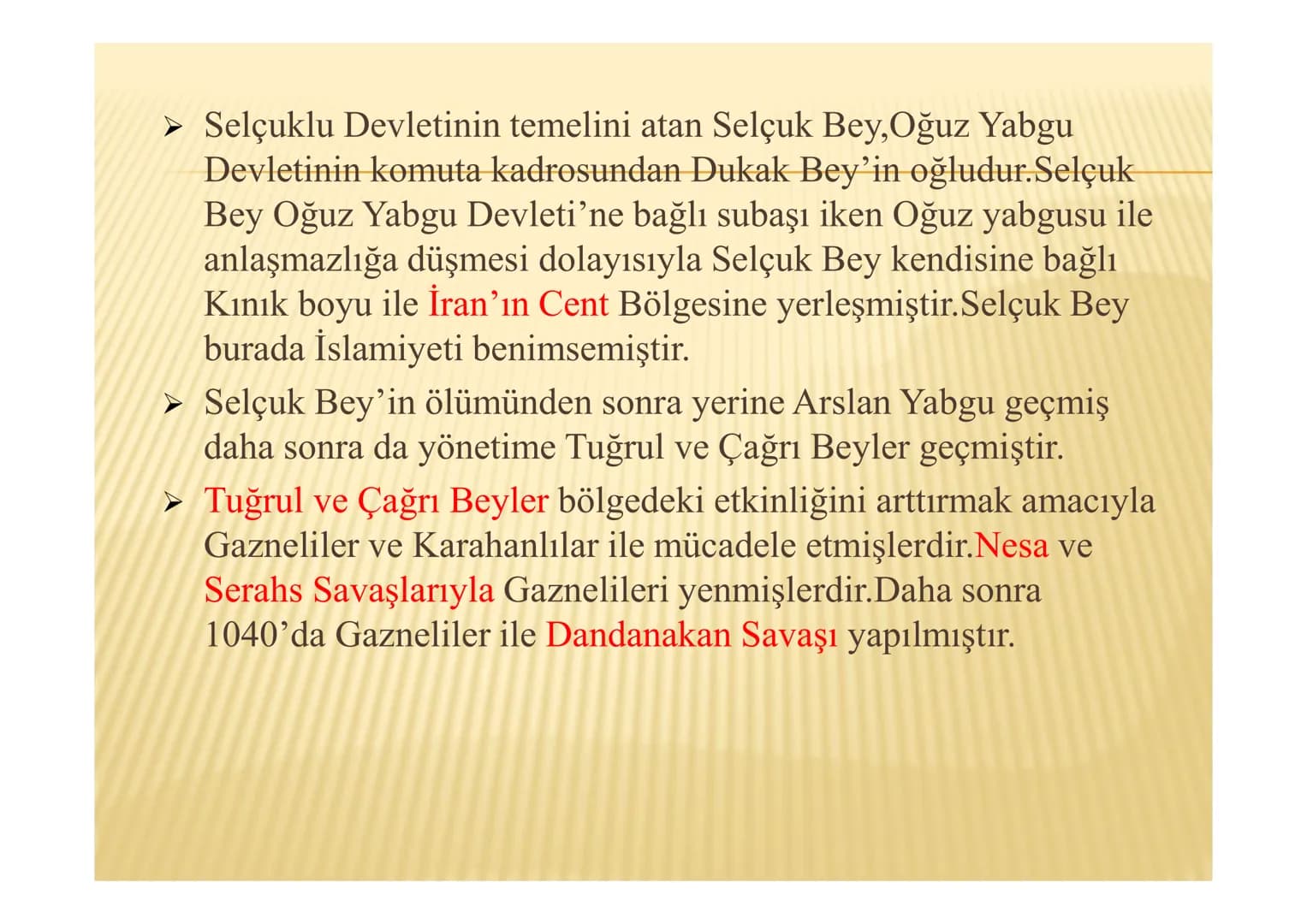 ➢ Selçuklu Devletinin temelini atan Selçuk Bey,Oğuz Yabgu Devletinin komuta kadrosundan Dukak Bey'in oğludur.Selçuk Bey Oğuz Yabgu Devleti'ne bağlı subaşı iken Oğuz yabgusu ile anlaşmazlığa düşmesi dolayısıyla Selçuk Bey kendisine bağlı Kınık boyu ile İran'ın Cent Bölgesine yerleşmiştir.Selçuk Bey burada İslamiyeti benimsemiştir.

➢ Selçuk Bey'in ölümünden sonra yerine Arslan Yabgu geçmiş daha sonra da yönetime Tuğrul ve Çağrı Beyler geçmiştir.

➢ Tuğrul ve Çağrı Beyler bölgedeki etkinliğini arttırmak amacıyla Gazneliler ve Karahanlılar ile mücadele etmişlerdir.Nesa ve Serahs Savaşlarıyla Gaznelileri yenmişlerdir.Daha sonra 1040'da Gazneliler ile Dandanakan Savaşı yapılmıştır.